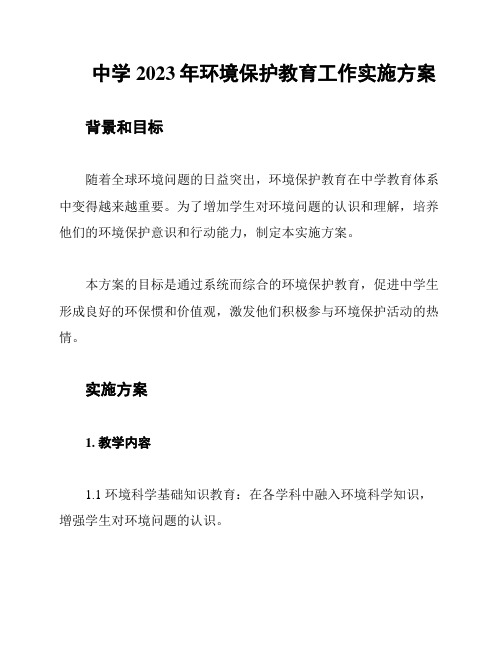 中学 2023 年环境保护教育工作实施方案

背景和目标

随着全球环境问题的日益突出，环境保护教育在中学教育体系中变得越来越重要。为了增加学生对环境问题的认识和理解，培养他们的环境保护意识和行动能力，制定本实施方案。

本方案的目标是通过系统而综合的环境保护教育，促进中学生形成良好的环保惯和价值观，激发他们积极参与环境保护活动的热情。

实施方案

1. 教学内容

1.1 环境科学基础知识教育：在各学科中融入环境科学知识，增强学生对环境问题的认识。